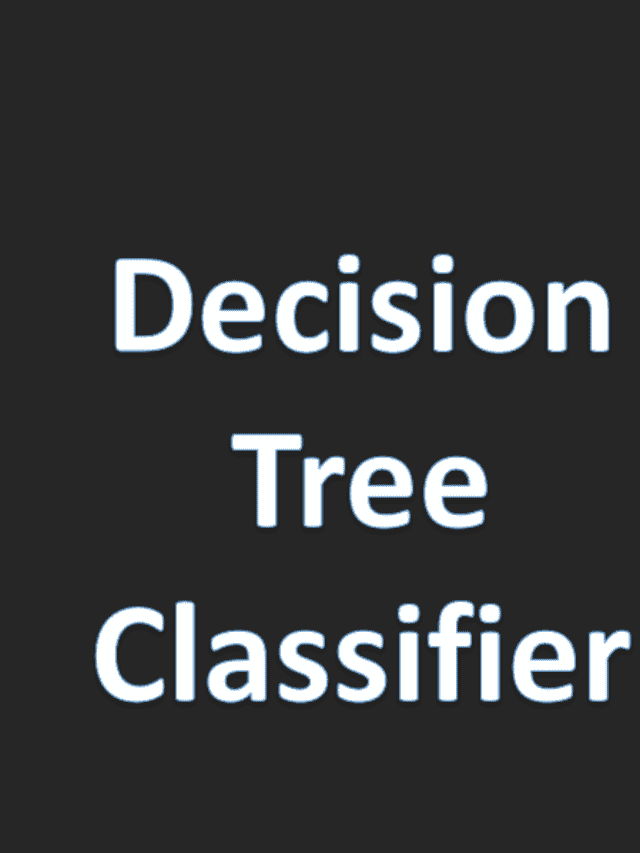 Decision
Tree
Classifier